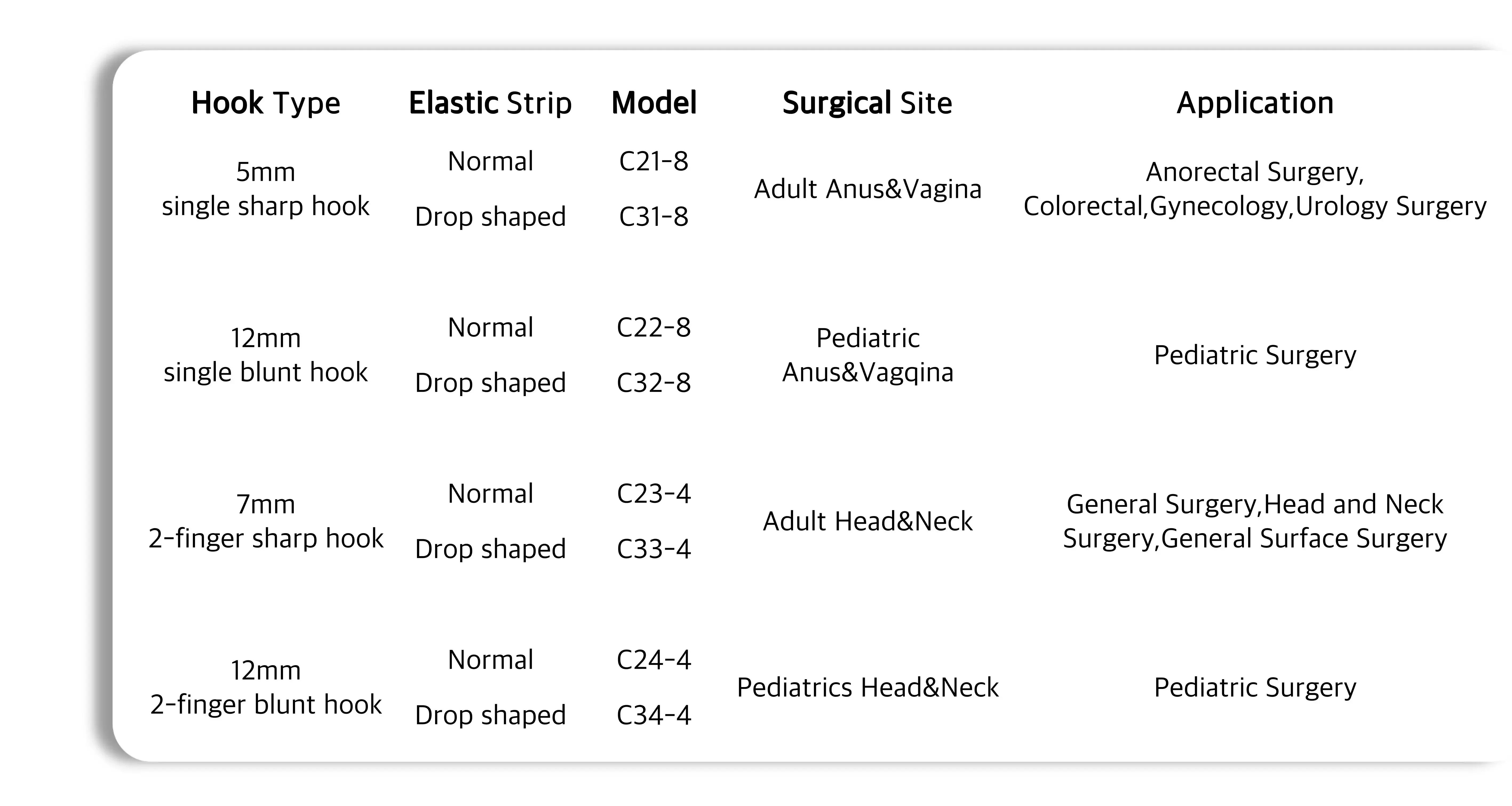 | Hook Type | Elastic Strip | Model | Surgical Site | Application |
|---|---|---|---|---|
| 5mm single sharp hook | Normal | C21-8 | Adult Anus&Vagina | Anorectal Surgery, Colorectal,Gynecology,Urology Surgery |
| | Drop shaped | C31-8 | | |
| 12mm single blunt hook | Normal | C22-8 | Pediatric Anus&Vagqina | Pediatric Surgery |
| | Drop shaped | C32-8 | | |
| 7mm 2-finger sharp hook | Normal | C23-4 | Adult Head&Neck | General Surgery,Head and Neck Surgery,General Surface Surgery |
| | Drop shaped | C33-4 | | |
| 12mm 2-finger blunt hook | Normal | C24-4 | Pediatrics Head&Neck | Pediatric Surgery |
| | Drop shaped | C34-4 | | |